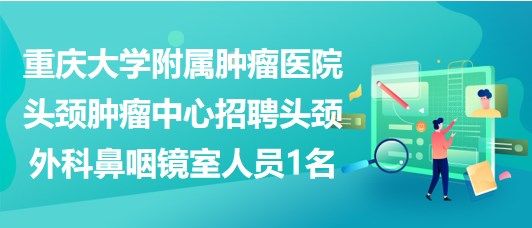 重庆大学附属肿瘤医院头颈肿瘤中心招聘头颈外科鼻咽镜室人员1名